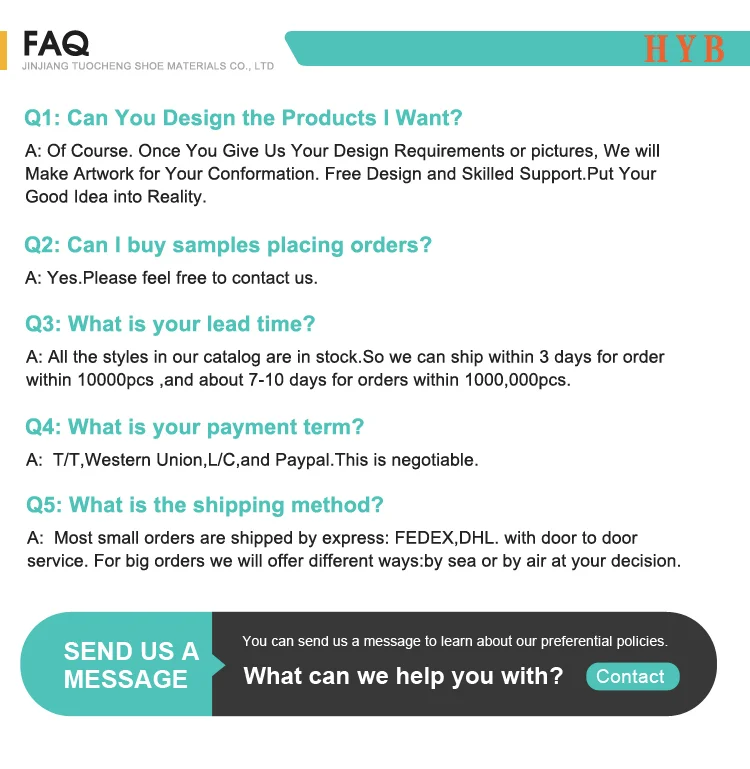 FAQ
JINJIANG TUOCHENG SHOE MATERIALS CO., LTD

HYB

Q1: Can You Design the Products I Want?

A: Of Course. Once You Give Us Your Design Requirements or pictures, We will Make Artwork for Your Conformation. Free Design and Skilled Support.Put Your Good Idea into Reality.

Q2: Can I buy samples placing orders?

A: Yes.Please feel free to contact us.

Q3: What is your lead time?

A: All the styles in our catalog are in stock.So we can ship within 3 days for order within 10000pcs ,and about 7-10 days for orders within 1000,000pcs.

Q4: What is your payment term?

A: T/T,Western Union,L/C,and Paypal.This is negotiable.

Q5: What is the shipping method?

A: Most small orders are shipped by express: FEDEX,DHL. with door to door service. For big orders we will offer different ways:by sea or by air at your decision.

SEND US A MESSAGE

You can send us a message to learn about our preferential policies.

What can we help you with?

Contact